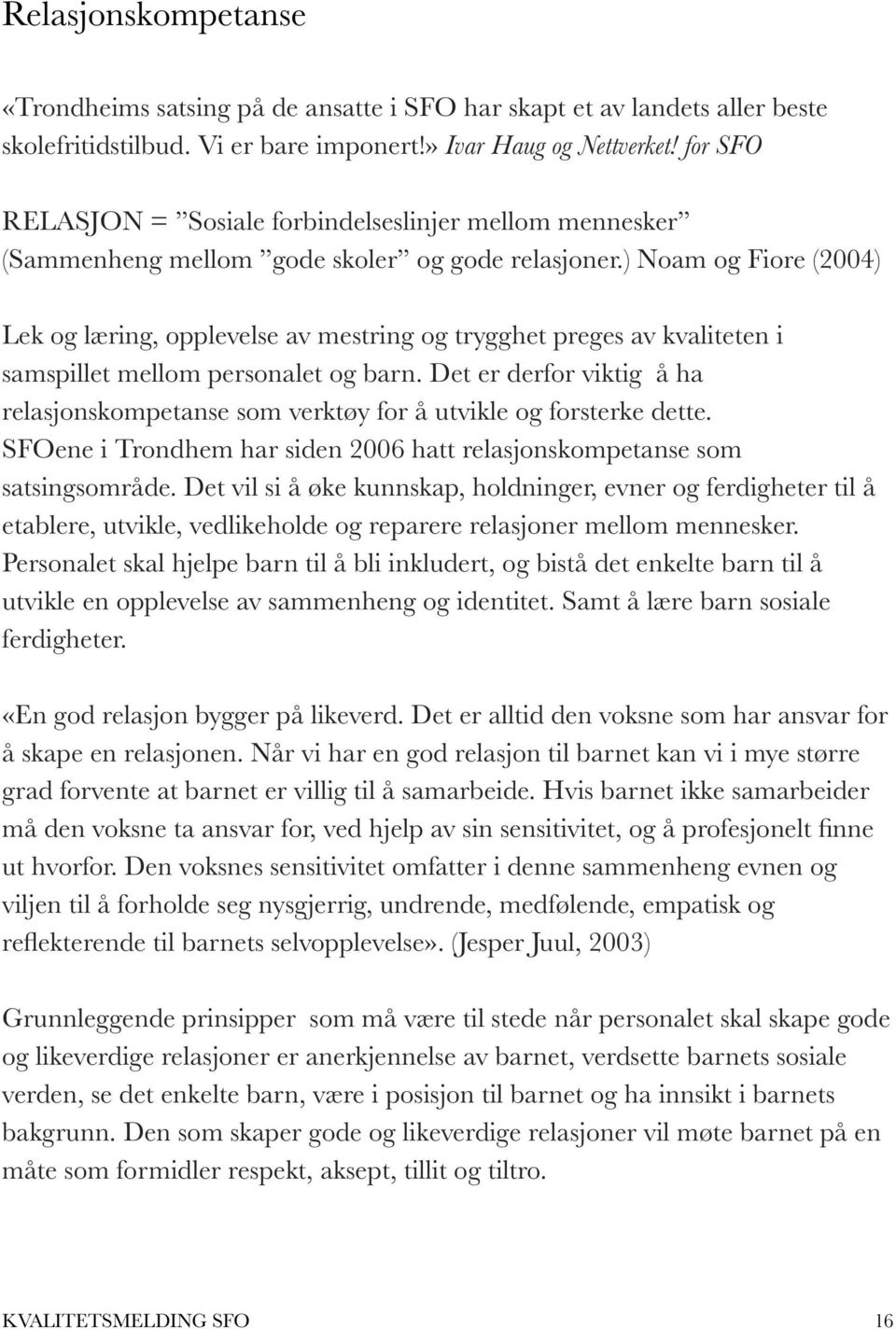 Relasjonskompetanse

«Trondheims satsing på de ansatte i SFO har skapt et av landets aller beste skolefritidstilbud. Vi er bare imponert!» Ivar Haug og Nettverket! for SFO

RELASJON = ”Sosiale forbindelseslinjer mellom mennesker” (Sammenheng mellom ”gode skoler” og gode relasjoner.) Noam og Fiore (2004)

Lek og læring, opplevelse av mestring og trygghet preges av kvaliteten i samspillet mellom personalet og barn. Det er derfor viktig å ha relasjonskompetanse som verktøy for å utvikle og forsterke dette. SFOene i Trondhem har siden 2006 hatt relasjonskompetanse som satsingsområde. Det vil si å øke kunnskap, holdninger, evner og ferdigheter til å etablere, utvikle, vedlikeholde og reparere relasjoner mellom mennesker. Personalet skal hjelpe barn til å bli inkludert, og bistå det enkelte barn til å utvikle en opplevelse av sammenheng og identitet. Samt å lære barn sosiale ferdigheter.

«En god relasjon bygger på likeverd. Det er alltid den voksne som har ansvar for å skape en relasjonen. Når vi har en god relasjon til barnet kan vi i mye større grad forvente at barnet er villig til å samarbeide. Hvis barnet ikke samarbeider må den voksne ta ansvar for, ved hjelp av sin sensitivitet, og å profesjonelt finne ut hvorfor. Den voksnes sensitivitet omfatter i denne sammenheng evnen og viljen til å forholde seg nysgjerrig, undrende, medfølende, empatisk og reflekterende til barnets selvopplevelse». (Jesper Juul, 2003)

Grunnleggende prinsipper som må være til stede når personalet skal skape gode og likeverdige relasjoner er anerkjennelse av barnet, verdsette barnets sosiale verden, se det enkelte barn, være i posisjon til barnet og ha innsikt i barnets bakgrunn. Den som skaper gode og likeverdige relasjoner vil møte barnet på en måte som formidler respekt, aksept, tillit og tiltro.

KVALITETSMELDING SFO 16